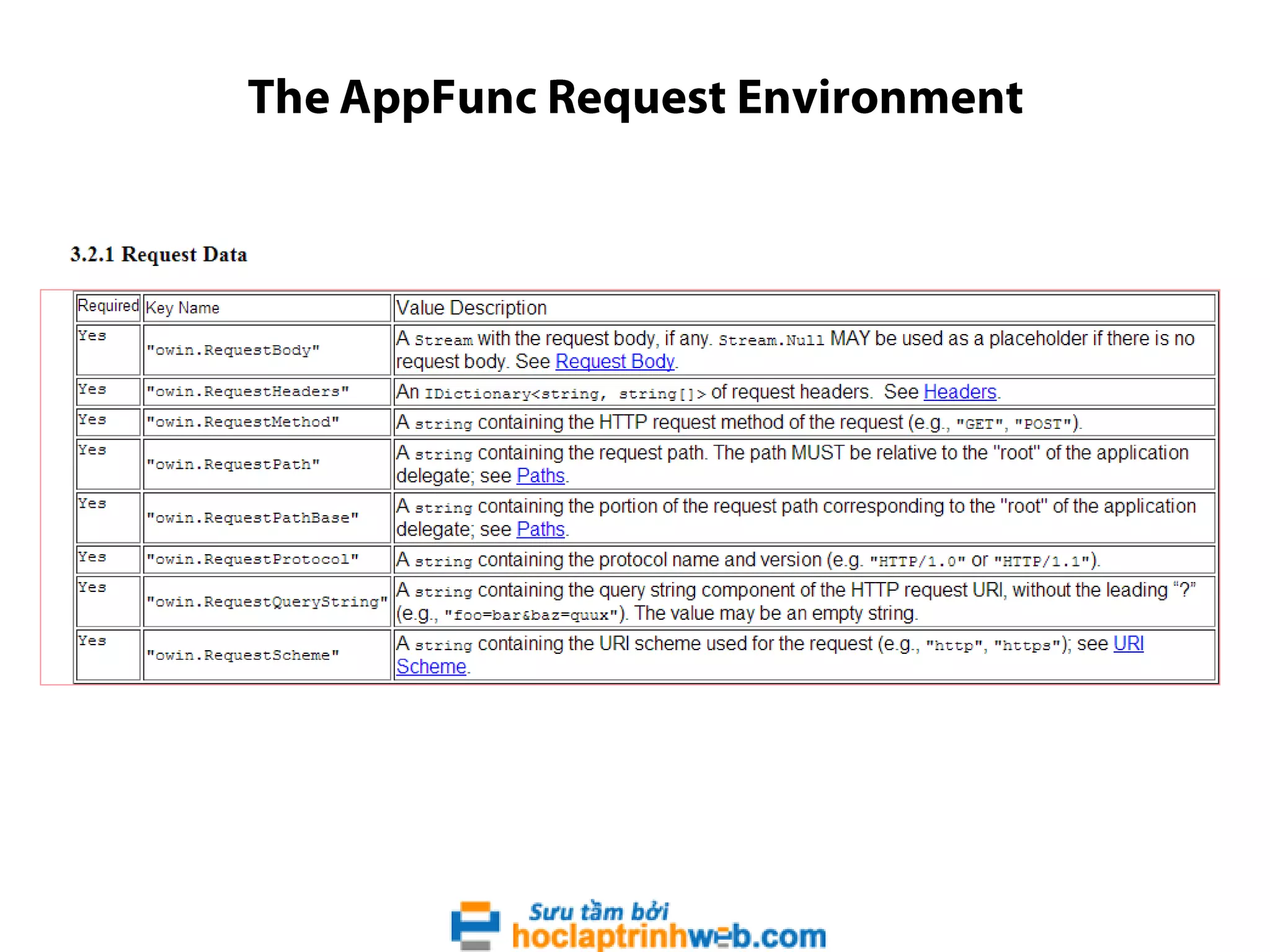 The AppFunc Request Environment

3.2.1 Request Data

| Required | Key Name | Value Description |
|---|---|---|
| Yes | "owin.RequestBody" | A Stream with the request body, if any. Stream.Null MAY be used as a placeholder if there is no request body. See Request Body. |
| Yes | "owin.RequestHeaders" | An IDictionary<string, string[]> of request headers. See Headers. |
| Yes | "owin.RequestMethod" | A string containing the HTTP request method of the request (e.g., "GET", "POST"). |
| Yes | "owin.RequestPath" | A string containing the request path. The path MUST be relative to the "root" of the application delegate; see Paths. |
| Yes | "owin.RequestPathBase" | A string containing the portion of the request path corresponding to the "root" of the application delegate; see Paths. |
| Yes | "owin.RequestProtocol" | A string containing the protocol name and version (e.g. "HTTP/1.0" or "HTTP/1.1"). |
| Yes | "owin.RequestQueryString" | A string containing the query string component of the HTTP request URI, without the leading “?” (e.g., "foo=bar&baz=quux"). The value may be an empty string. |
| Yes | "owin.RequestScheme" | A string containing the URI scheme used for the request (e.g., "http", "https"); see URI Scheme. |

Sưu tầm bởi
hoclaptrinhweb.com